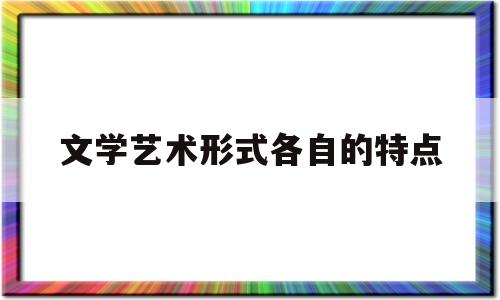 文学艺术形式各自的特点